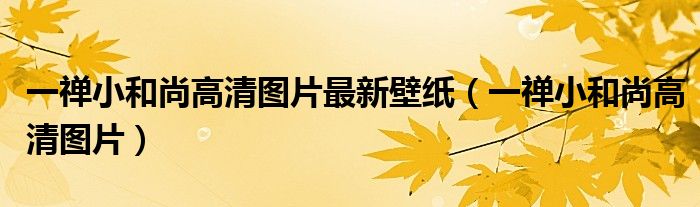 一禅小和尚高清图片最新壁纸（一禅小和尚高清图片）